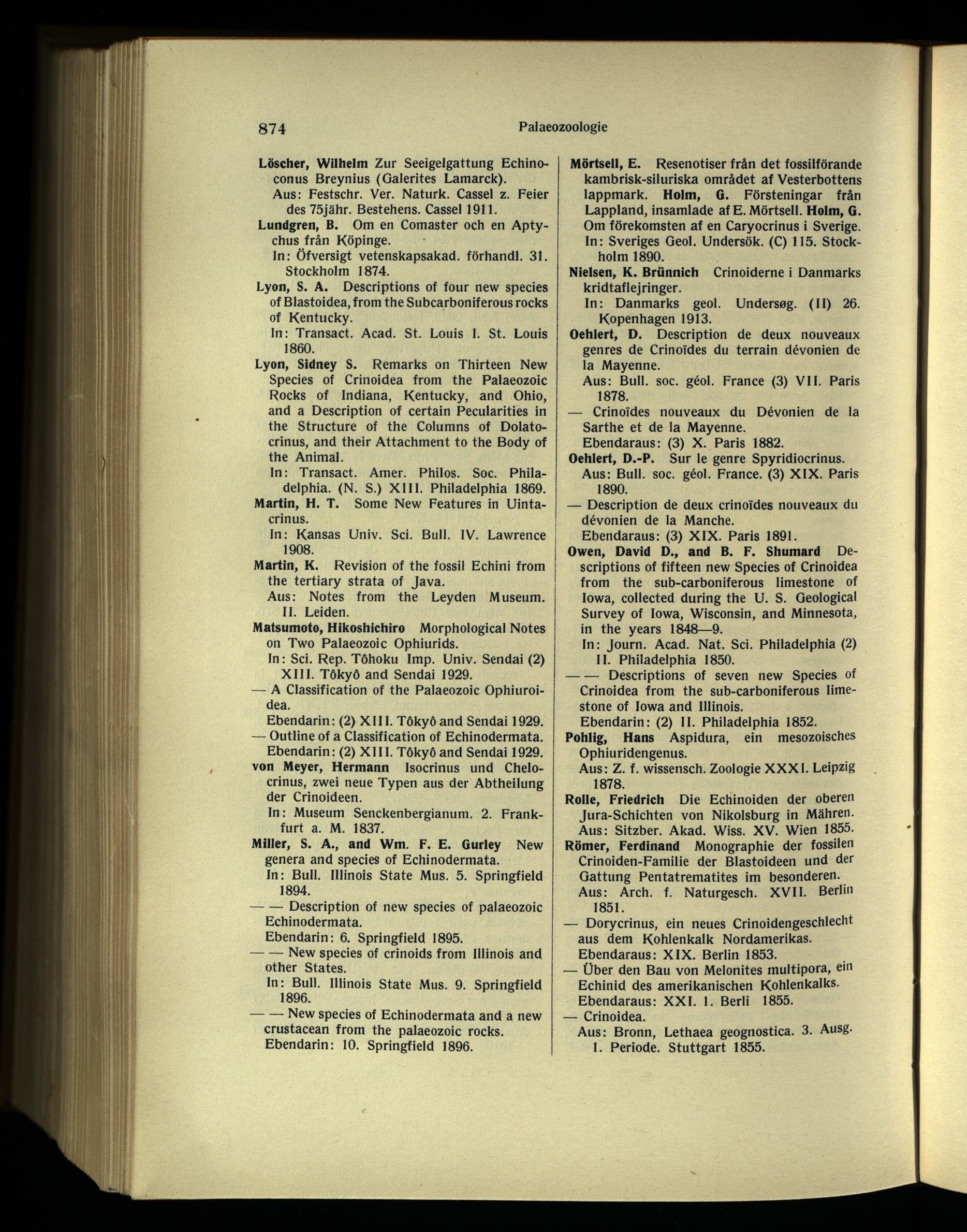 874 Palaeozoologie

Löscher, Wilhelm Zur Seeigelgattung Echinoconus Breynius (Galerites Lamarck).
Aus: Festschr. Ver. Naturk. Cassel z. Feier des 75jähr. Bestehens. Cassel 1911.

Lundgren, B. Om en Comaster och en Aptychus från Köpinge.
In: Öfversigt vetenskapsakad. förhandl. 31. Stockholm 1874.

Lyon, S. A. Descriptions of four new species of Blastoidea, from the Subcarboniferous rocks of Kentucky.
In: Transact. Acad. St. Louis I. St. Louis 1860.

Lyon, Sidney S. Remarks on Thirteen New Species of Crinoidea from the Palaeozoic Rocks of Indiana, Kentucky, and Ohio, and a Description of certain Pecularities in the Structure of the Columns of Dolatocrinus, and their Attachment to the Body of the Animal.
In: Transact. Amer. Philos. Soc. Philadelphia. (N. S.) XIII. Philadelphia 1869.

Martin, H. T. Some New Features in Uintacrinus.
In: Kansas Univ. Sci. Bull. IV. Lawrence 1908.

Martin, K. Revision of the fossil Echini from the tertiary strata of Java.
Aus: Notes from the Leyden Museum. II. Leiden.

Matsumoto, Hikoshichiro Morphological Notes on Two Palaeozoic Ophiurids.
In: Sci. Rep. Tôhoku Imp. Univ. Sendai (2) XIII. Tôkyô and Sendai 1929.

— A Classification of the Palaeozoic Ophiuroidea.
Ebendarin: (2) XIII. Tôkyô and Sendai 1929.

— Outline of a Classification of Echinodermata.
Ebendarin: (2) XIII. Tôkyô and Sendai 1929.

von Meyer, Hermann Isocrinus und Chelocrinus, zwei neue Typen aus der Abtheilung der Crinoideen.
In: Museum Senckenbergianum. 2. Frankfurt a. M. 1837.

Miller, S. A., and Wm. F. E. Gurley New genera and species of Echinodermata.
In: Bull. Illinois State Mus. 5. Springfield 1894.

— — Description of new species of palaeozoic Echinodermata.
Ebendarin: 6. Springfield 1895.

— — New species of crinoids from Illinois and other States.
In: Bull. Illinois State Mus. 9. Springfield 1896.

— — New species of Echinodermata and a new crustacean from the palaeozoic rocks.
Ebendarin: 10. Springfield 1896.

Mörtsell, E. Resenotiser från det fossilförande kambrisk-siluriska området af Vesterbottens lappmark. Holm, G. Försteningar från Lappland, insamlade af E. Mörtsell. Holm, G. Om förekomsten af en Caryocrinus i Sverige.
In: Sveriges Geol. Undersök. (C) 115. Stockholm 1890.

Nielsen, K. Brünnich Crinoiderne i Danmarks kridtaflejringer.
In: Danmarks geol. Undersøg. (II) 26. Kopenhagen 1913.

Oehlert, D. Description de deux nouveaux genres de Crinoïdes du terrain dévonien de la Mayenne.
Aus: Bull. soc. géol. France (3) VII. Paris 1878.

— Crinoïdes nouveaux du Dévonien de la Sarthe et de la Mayenne.
Ebendaraus: (3) X. Paris 1882.

Oehlert, D.-P. Sur le genre Spyridiocrinus.
Aus: Bull. soc. géol. France. (3) XIX. Paris 1890.

— Description de deux crinoïdes nouveaux du dévonien de la Manche.
Ebendaraus: (3) XIX. Paris 1891.

Owen, David D., and B. F. Shumard Descriptions of fifteen new Species of Crinoidea from the sub-carboniferous limestone of Iowa, collected during the U. S. Geological Survey of Iowa, Wisconsin, and Minnesota, in the years 1848—9.
In: Journ. Acad. Nat. Sci. Philadelphia (2) II. Philadelphia 1850.

— — Descriptions of seven new Species of Crinoidea from the sub-carboniferous limestone of Iowa and Illinois.
Ebendarin: (2) II. Philadelphia 1852.

Pohlig, Hans Aspidura, ein mesozoisches Ophiuridengenus.
Aus: Z. f. wissensch. Zoologie XXXI. Leipzig 1878.

Rolle, Friedrich Die Echinoiden der oberen Jura-Schichten von Nikolsburg in Mähren.
Aus: Sitzber. Akad. Wiss. XV. Wien 1855.

Römer, Ferdinand Monographie der fossilen Crinoiden-Familie der Blastoideen und der Gattung Pentatrematites im besonderen.
Aus: Arch. f. Naturgesch. XVII. Berlin 1851.

— Dorycrinus, ein neues Crinoidengeschlecht aus dem Kohlenkalk Nordamerikas.
Ebendaraus: XIX. Berlin 1853.

— Über den Bau von Melonites multipora, ein Echinid des amerikanischen Kohlenkalks.
Ebendaraus: XXI. 1. Berli 1855.

— Crinoidea.
Aus: Bronn, Lethaea geognostica. 3. Ausg. 1. Periode. Stuttgart 1855.